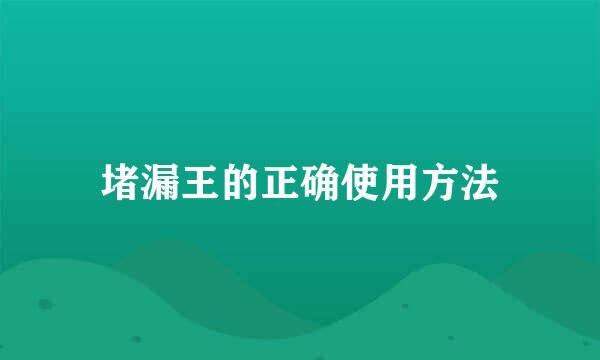 堵漏王的正确使用方法